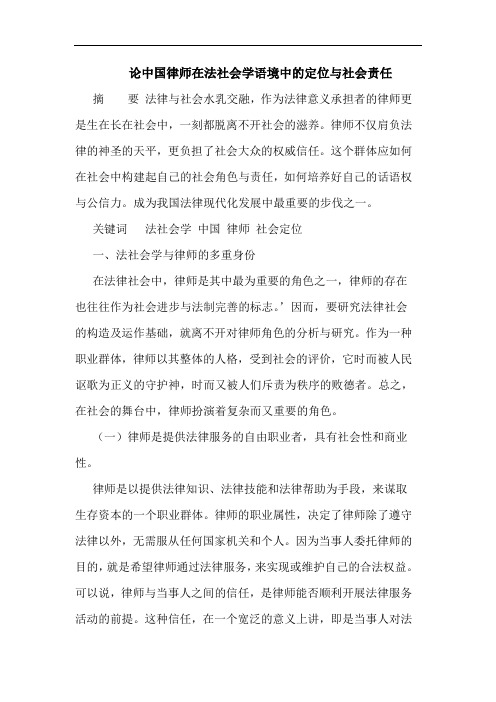 论中国律师在法社会学语境中的定位与社会责任

摘　　要 法律与社会水乳交融，作为法律意义承担者的律师更是生在长在社会中，一刻都脱离不开社会的滋养。律师不仅肩负法律的神圣的天平，更负担了社会大众的权威信任。这个群体应如何在社会中构建起自己的社会角色与责任，如何培养好自己的话语权与公信力。成为我国法律现代化发展中最重要的步伐之一。

关键词　　法社会学 中国 律师 社会定位

一、法社会学与律师的多重身份

在法律社会中，律师是其中最为重要的角色之一，律师的存在也往往作为社会进步与法制完善的标志。’因而，要研究法律社会的构造及运作基础，就离不开对律师角色的分析与研究。作为一种职业群体，律师以其整体的人格，受到社会的评价，它时而被人民讴歌为正义的守护神，时而又被人们斥责为秩序的败德者。总之，在社会的舞台中，律师扮演着复杂而又重要的角色。

（一）律师是提供法律服务的自由职业者，具有社会性和商业性。

律师是以提供法律知识、法律技能和法律帮助为手段，来谋取生存资本的一个职业群体。律师的职业属性，决定了律师除了遵守法律以外，无需服从任何国家机关和个人。因为当事人委托律师的目的，就是希望律师通过法律服务，来实现或维护自己的合法权益。可以说，律师与当事人之间的信任，是律师能否顺利开展法律服务活动的前提。这种信任，在一个宽泛的意义上讲，即是当事人对法